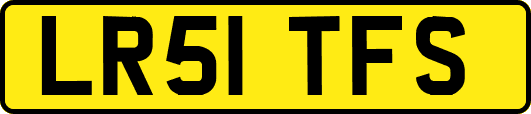 LR51 TFS